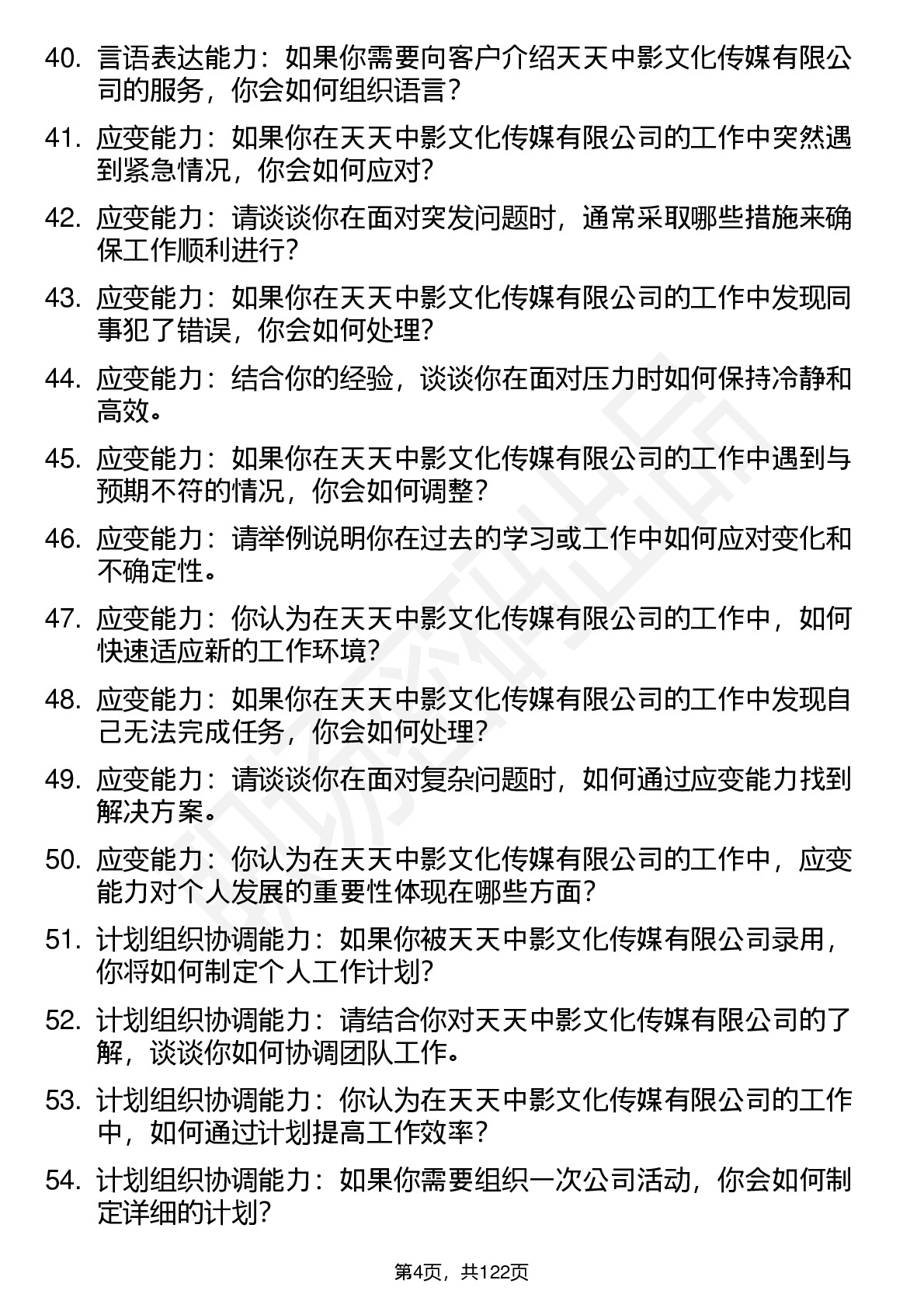 40. 言语表达能力：如果你需要向客户介绍天天中影文化传媒有限公司的服务，你会如何组织语言？

41. 应变能力：如果你在天天中影文化传媒有限公司的工作中突然遇到紧急情况，你会如何应对？

42. 应变能力：请谈谈你在面对突发问题时，通常采取哪些措施来确保工作顺利进行？

43. 应变能力：如果你在天天中影文化传媒有限公司的工作中发现同事犯了错误，你会如何处理？

44. 应变能力：结合你的经验，谈谈你在面对压力时如何保持冷静和高效。

45. 应变能力：如果你在天天中影文化传媒有限公司的工作中遇到与预期不符的情况，你会如何调整？

46. 应变能力：请举例说明你在过去的学习或工作中如何应对变化和不确定性。

47. 应变能力：你认为在天天中影文化传媒有限公司的工作中，如何快速适应新的工作环境？

48. 应变能力：如果你在天天中影文化传媒有限公司的工作中发现自己无法完成任务，你会如何处理？

49. 应变能力：请谈谈你在面对复杂问题时，如何通过应变能力找到解决方案。

50. 应变能力：你认为在天天中影文化传媒有限公司的工作中，应变能力对个人发展的重要性体现在哪些方面？

51. 计划组织协调能力：如果你被天天中影文化传媒有限公司录用，你将如何制定个人工作计划？

52. 计划组织协调能力：请结合你对天天中影文化传媒有限公司的了解，谈谈你如何协调团队工作。

53. 计划组织协调能力：你认为在天天中影文化传媒有限公司的工作中，如何通过计划提高工作效率？

54. 计划组织协调能力：如果你需要组织一次公司活动，你会如何制定详细的计划？

第4页，共122页